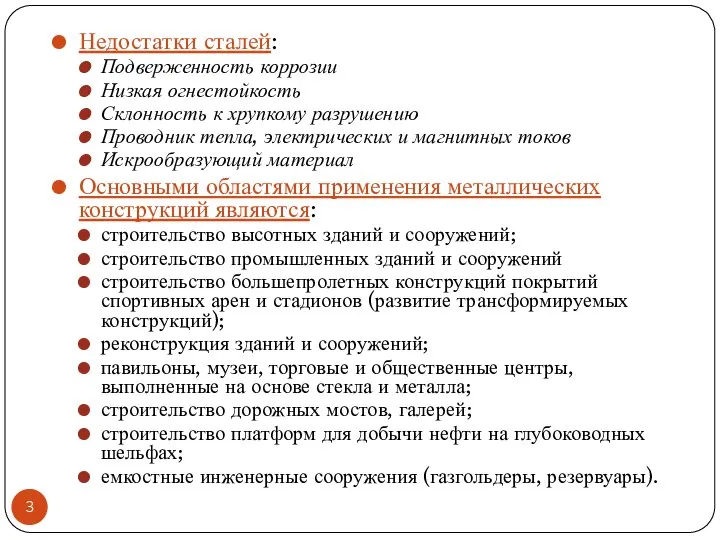 Недостатки сталей:

Подверженность коррозии

Низкая огнестойкость

Склонность к хрупкому разрушению

Проводник тепла, электрических и магнитных токов

Искрообразующий материал

Основными областями применения металлических конструкций являются:

строительство высотных зданий и сооружений;

строительство промышленных зданий и сооружений

строительство большепролетных конструкций покрытий спортивных арен и стадионов (развитие трансформируемых конструкций);

реконструкция зданий и сооружений;

павильоны, музеи, торговые и общественные центры, выполненные на основе стекла и металла;

строительство дорожных мостов, галерей;

строительство платформ для добычи нефти на глубоководных шельфах;

емкостные инженерные сооружения (газгольдеры, резервуары).

3